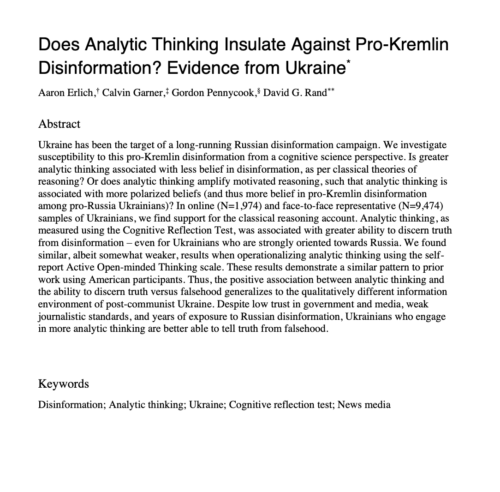 Does Analytic Thinking Insulate Against Pro-Kremlin Disinformation? Evidence from Ukraine*

Aaron Erlich,† Calvin Garner,‡ Gordon Pennycook,§ David G. Rand**

Abstract

Ukraine has been the target of a long-running Russian disinformation campaign. We investigate susceptibility to this pro-Kremlin disinformation from a cognitive science perspective. Is greater analytic thinking associated with less belief in disinformation, as per classical theories of reasoning? Or does analytic thinking amplify motivated reasoning, such that analytic thinking is associated with more polarized beliefs (and thus more belief in pro-Kremlin disinformation among pro-Russia Ukrainians)? In online (N=1,974) and face-to-face representative (N=9,474) samples of Ukrainians, we find support for the classical reasoning account. Analytic thinking, as measured using the Cognitive Reflection Test, was associated with greater ability to discern truth from disinformation – even for Ukrainians who are strongly oriented towards Russia. We found similar, albeit somewhat weaker, results when operationalizing analytic thinking using the self-report Active Open-minded Thinking scale. These results demonstrate a similar pattern to prior work using American participants. Thus, the positive association between analytic thinking and the ability to discern truth versus falsehood generalizes to the qualitatively different information environment of post-communist Ukraine. Despite low trust in government and media, weak journalistic standards, and years of exposure to Russian disinformation, Ukrainians who engage in more analytic thinking are better able to tell truth from falsehood.

Keywords

Disinformation; Analytic thinking; Ukraine; Cognitive reflection test; News media